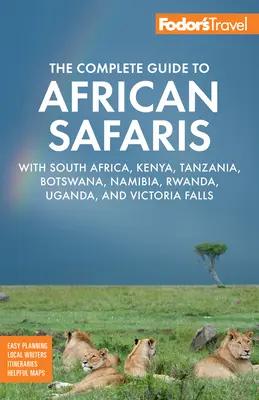 Fodor'sTravel

THE COMPLETE GUIDE TO
AFRICAN SAFARIS

WITH SOUTH AFRICA, KENYA, TANZANIA, BOTSWANA, NAMIBIA, RWANDA, UGANDA, AND VICTORIA FALLS

EASY PLANNING
LOCAL WRITERS
ITINERARIES
HELPFUL MAPS